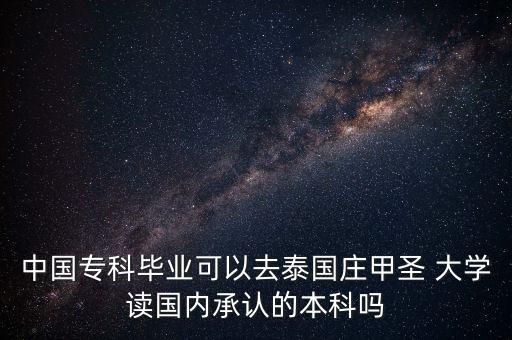 中国专科毕业可以去泰国庄甲圣 大学读国内承认的本科吗